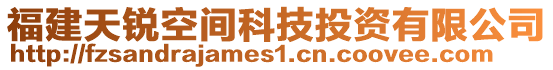 福建天锐空间科技投资有限公司
http://fzsandrajames1.cn.coovee.com